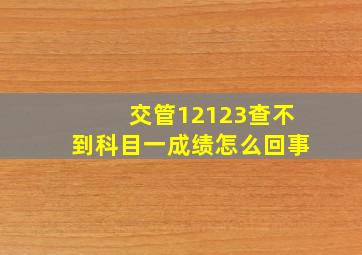 交管12123查不到科目一成绩怎么回事